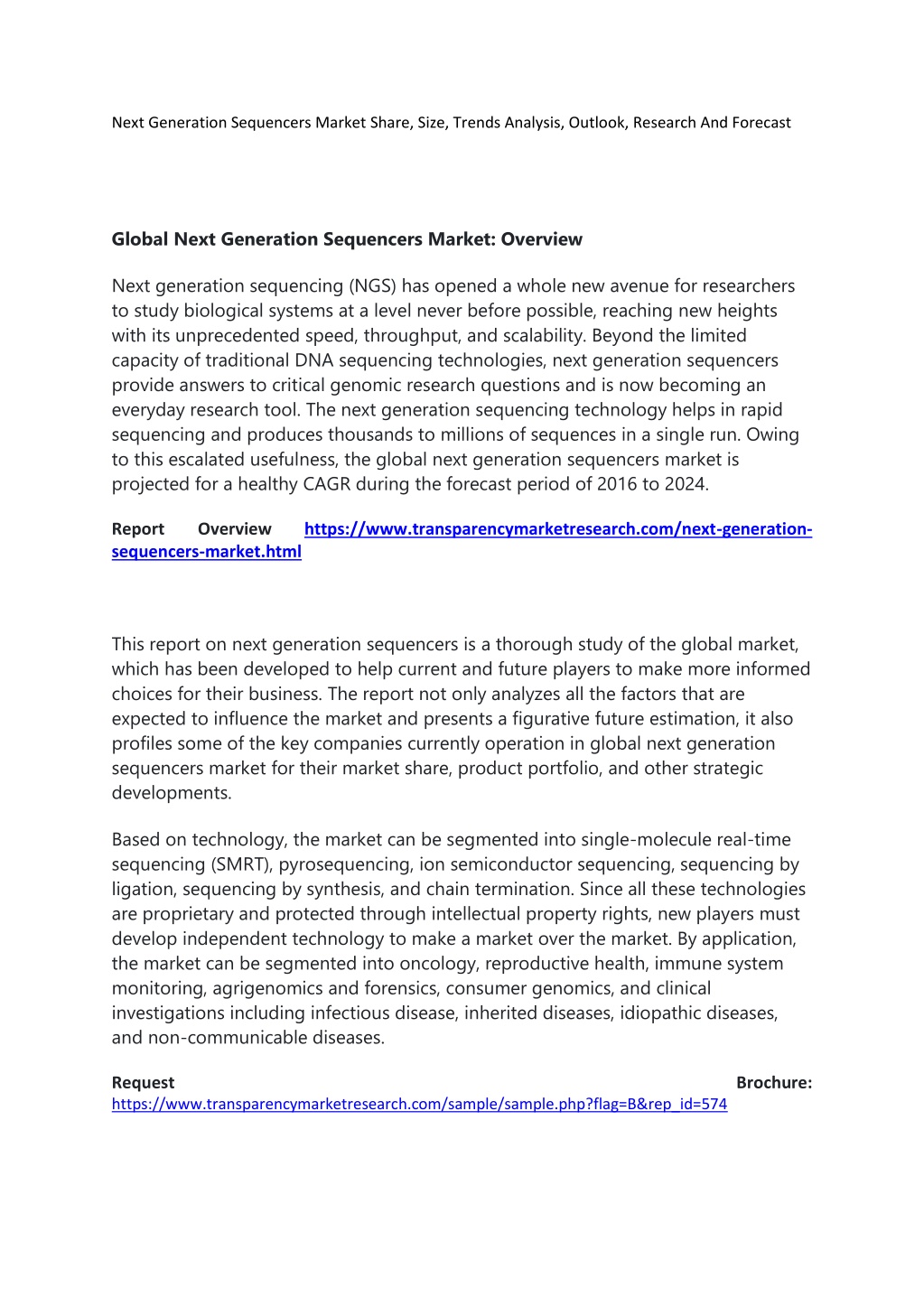 Next Generation Sequencers Market Share, Size, Trends Analysis, Outlook, Research And Forecast

Global Next Generation Sequencers Market: Overview

Next generation sequencing (NGS) has opened a whole new avenue for researchers to study biological systems at a level never before possible, reaching new heights with its unprecedented speed, throughput, and scalability. Beyond the limited capacity of traditional DNA sequencing technologies, next generation sequencers provide answers to critical genomic research questions and is now becoming an everyday research tool. The next generation sequencing technology helps in rapid sequencing and produces thousands to millions of sequences in a single run. Owing to this escalated usefulness, the global next generation sequencers market is projected for a healthy CAGR during the forecast period of 2016 to 2024.

Report Overview https://www.transparencymarketresearch.com/next-generation-sequencers-market.html

This report on next generation sequencers is a thorough study of the global market, which has been developed to help current and future players to make more informed choices for their business. The report not only analyzes all the factors that are expected to influence the market and presents a figurative future estimation, it also profiles some of the key companies currently operation in global next generation sequencers market for their market share, product portfolio, and other strategic developments.

Based on technology, the market can be segmented into single-molecule real-time sequencing (SMRT), pyrosequencing, ion semiconductor sequencing, sequencing by ligation, sequencing by synthesis, and chain termination. Since all these technologies are proprietary and protected through intellectual property rights, new players must develop independent technology to make a market over the market. By application, the market can be segmented into oncology, reproductive health, immune system monitoring, agrigenomics and forensics, consumer genomics, and clinical investigations including infectious disease, inherited diseases, idiopathic diseases, and non-communicable diseases.

Request Brochure: https://www.transparencymarketresearch.com/sample/sample.php?flag=B&rep_id=574